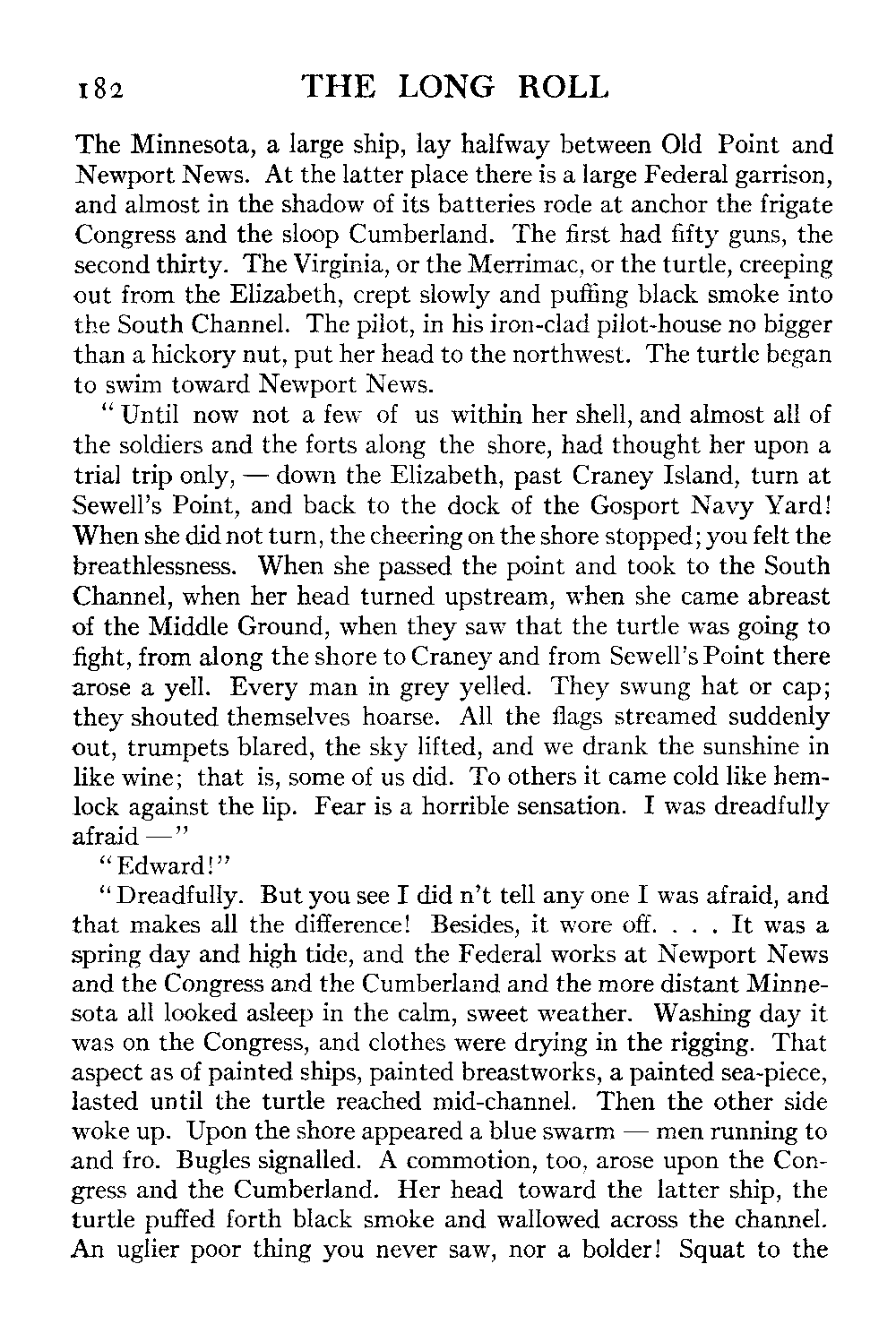 182 THE LONG ROLL

The Minnesota, a large ship, lay halfway between Old Point and Newport News. At the latter place there is a large Federal garrison, and almost in the shadow of its batteries rode at anchor the frigate Congress and the sloop Cumberland. The first had fifty guns, the second thirty. The Virginia, or the Merrimac, or the turtle, creeping out from the Elizabeth, crept slowly and puffing black smoke into the South Channel. The pilot, in his iron-clad pilot-house no bigger than a hickory nut, put her head to the northwest. The turtle began to swim toward Newport News.

"Until now not a few of us within her shell, and almost all of the soldiers and the forts along the shore, had thought her upon a trial trip only, — down the Elizabeth, past Craney Island, turn at Sewell's Point, and back to the dock of the Gosport Navy Yard! When she did not turn, the cheering on the shore stopped; you felt the breathlessness. When she passed the point and took to the South Channel, when her head turned upstream, when she came abreast of the Middle Ground, when they saw that the turtle was going to fight, from along the shore to Craney and from Sewell's Point there arose a yell. Every man in grey yelled. They swung hat or cap; they shouted themselves hoarse. All the flags streamed suddenly out, trumpets blared, the sky lifted, and we drank the sunshine in like wine; that is, some of us did. To others it came cold like hemlock against the lip. Fear is a horrible sensation. I was dreadfully afraid —"

"Edward!"

"Dreadfully. But you see I did n't tell any one I was afraid, and that makes all the difference! Besides, it wore off. . . . It was a spring day and high tide, and the Federal works at Newport News and the Congress and the Cumberland and the more distant Minnesota all looked asleep in the calm, sweet weather. Washing day it was on the Congress, and clothes were drying in the rigging. That aspect as of painted ships, painted breastworks, a painted sea-piece, lasted until the turtle reached mid-channel. Then the other side woke up. Upon the shore appeared a blue swarm — men running to and fro. Bugles signalled. A commotion, too, arose upon the Congress and the Cumberland. Her head toward the latter ship, the turtle puffed forth black smoke and wallowed across the channel. An uglier poor thing you never saw, nor a bolder! Squat to the